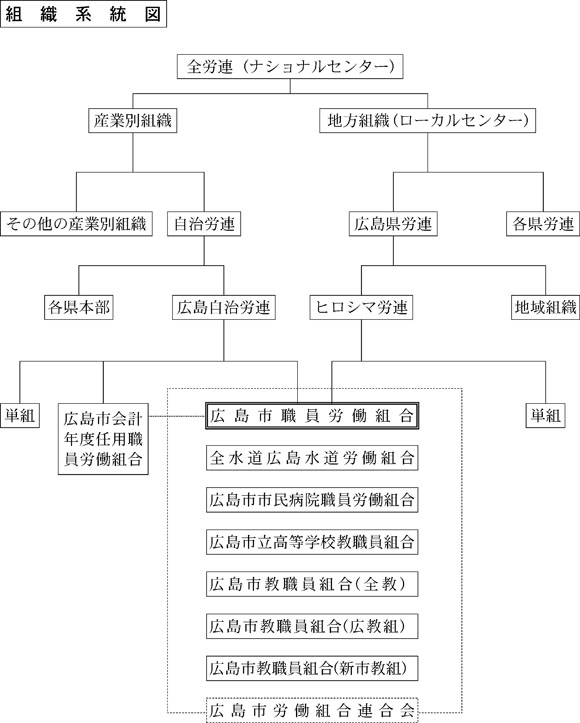 組織系統図

全労連（ナショナルセンター）

産業別組織

地方組織（ローカルセンター）

その他の産業別組織

自治労連

広島県労連

各県労連

各県本部

広島自治労連

ヒロシマ労連

地域組織

単組

広島市会計年度任用職員労働組合

広島市職員労働組合

単組

全水道広島水道労働組合

広島市市民病院職員労働組合

広島市立高等学校教職員組合

広島市教職員組合（全教）

広島市教職員組合（広教組）

広島市教職員組合（新市教組）

広島市労働組合連合会